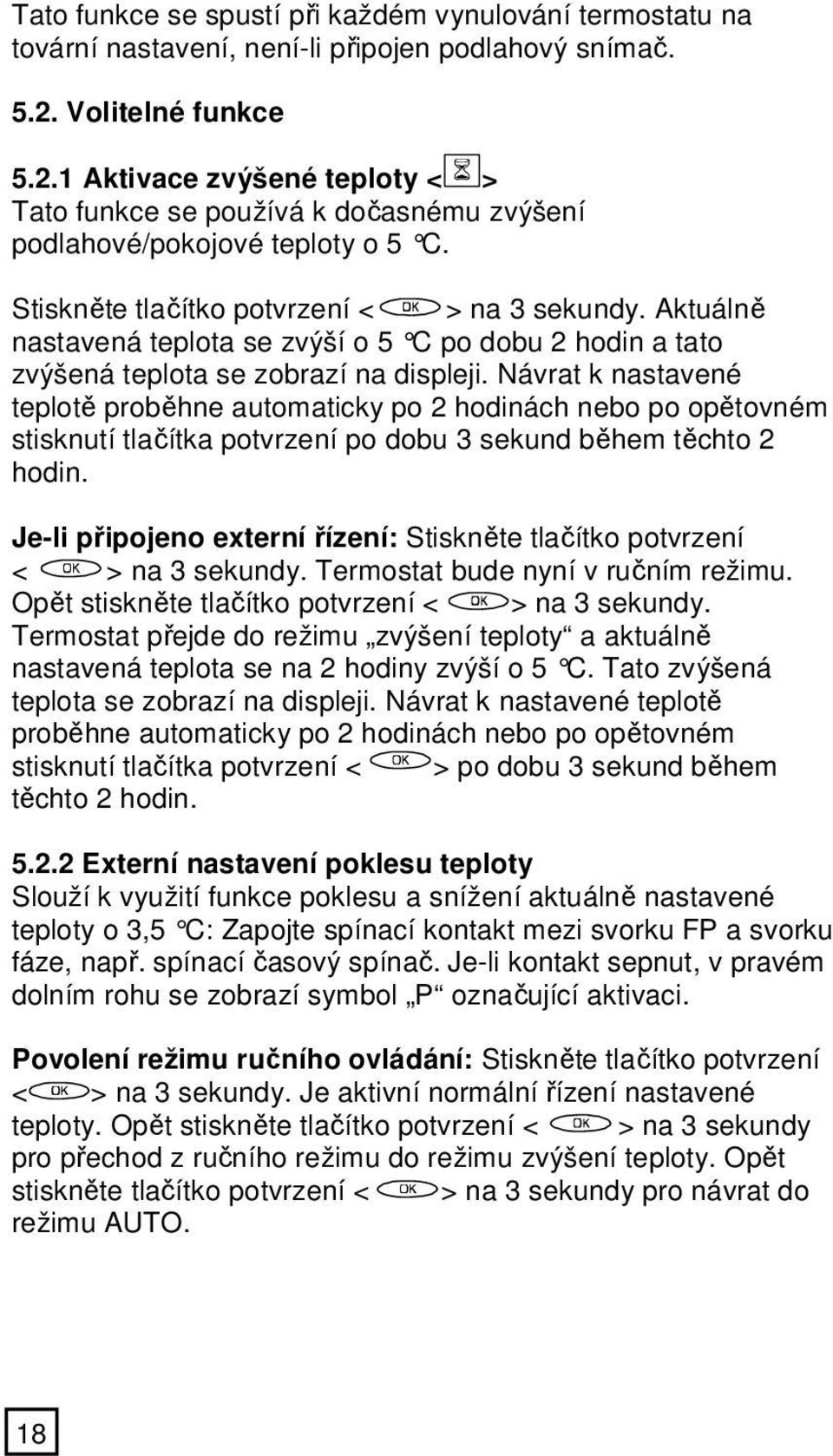 Tato funkce se spustí při každém vynulování termostatu na tovární nastavení, není-li připojen podlahový snímač.

5.2. Volitelné funkce

5.2.1 Aktivace zvýšené teploty < >
Tato funkce se používá k dočasnému zvýšení podlahové/pokojové teploty o 5 °C.

Stiskněte tlačítko potvrzení < OK > na 3 sekundy. Aktuálně nastavená teplota se zvýší o 5 °C po dobu 2 hodin a tato zvýšená teplota se zobrazí na displeji. Návrat k nastavené teplotě proběhne automaticky po 2 hodinách nebo po opětovném stisknutí tlačítka potvrzení po dobu 3 sekund během těchto 2 hodin.

Je-li připojeno externí řízení: Stiskněte tlačítko potvrzení < OK > na 3 sekundy. Termostat bude nyní v ručním režimu. Opět stiskněte tlačítko potvrzení < OK > na 3 sekundy. Termostat přejde do režimu „zvýšení teploty“ a aktuálně nastavená teplota se na 2 hodiny zvýší o 5 °C. Tato zvýšená teplota se zobrazí na displeji. Návrat k nastavené teplotě proběhne automaticky po 2 hodinách nebo po opětovném stisknutí tlačítka potvrzení < OK > po dobu 3 sekund během těchto 2 hodin.

5.2.2 Externí nastavení poklesu teploty
Slouží k využití funkce poklesu a snížení aktuálně nastavené teploty o 3,5 °C: Zapojte spínací kontakt mezi svorku FP a svorku fáze, např. spínací časový spínač. Je-li kontakt sepnut, v pravém dolním rohu se zobrazí symbol „P“ označující aktivaci.

Povolení režimu ručního ovládání: Stiskněte tlačítko potvrzení < OK > na 3 sekundy. Je aktivní normální řízení nastavené teploty. Opět stiskněte tlačítko potvrzení < OK > na 3 sekundy pro přechod z ručního režimu do režimu zvýšení teploty. Opět stiskněte tlačítko potvrzení < OK > na 3 sekundy pro návrat do režimu AUTO.

18